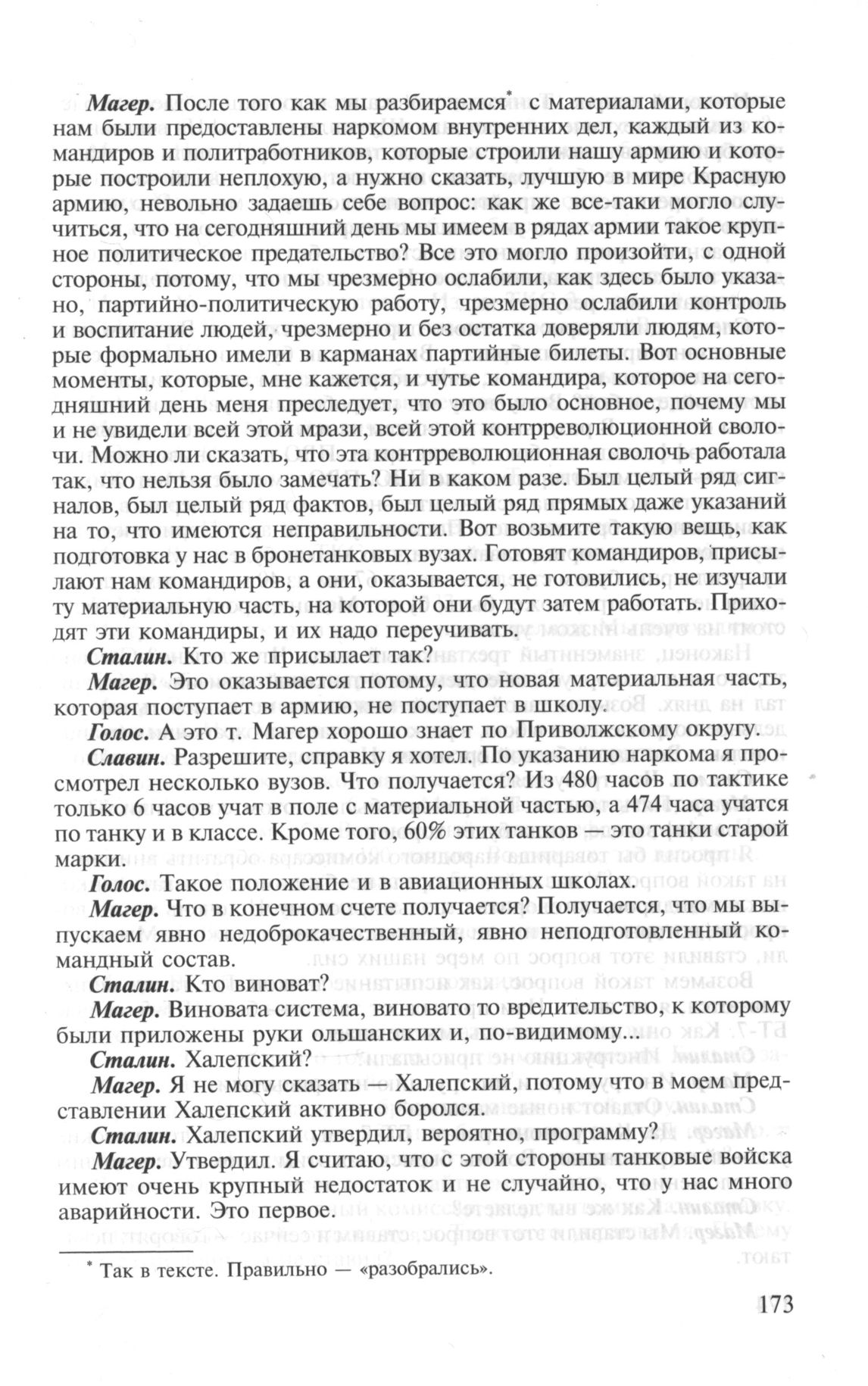 Магер. После того как мы разбираемся* с материалами, которые нам были предоставлены наркомом внутренних дел, каждый из командиров и политработников, которые строили нашу армию и которые построили неплохую, а нужно сказать, лучшую в мире Красную армию, невольно задаешь себе вопрос: как же все-таки могло случиться, что на сегодняшний день мы имеем в рядах армии такое крупное политическое предательство? Все это могло произойти, с одной стороны, потому, что мы чрезмерно ослабили, как здесь было указано, партийно-политическую работу, чрезмерно ослабили контроль и воспитание людей, чрезмерно и без остатка доверяли людям, которые формально имели в карманах партийные билеты. Вот основные моменты, которые, мне кажется, и чутье командира, которое на сегодняшний день меня преследует, что это было основное, почему мы и не увидели всей этой мрази, всей этой контрреволюционной сволочи. Можно ли сказать, что эта контрреволюционная сволочь работала так, что нельзя было замечать? Ни в каком разе. Был целый ряд сигналов, был целый ряд фактов, был целый ряд прямых даже указаний на то, что имеются неправильности. Вот возьмите такую вещь, как подготовка у нас в бронетанковых вузах. Готовят командиров, присылают нам командиров, а они, оказывается, не готовились, не изучали ту материальную часть, на которой они будут затем работать. Приходят эти командиры, и их надо переучивать.

Сталин. Кто же присылает так?

Магер. Это оказывается потому, что новая материальная часть, которая поступает в армию, не поступает в школу.

Голос. А это т. Магер хорошо знает по Приволжскому округу.

Славин. Разрешите, справку я хотел. По указанию наркома я просмотрел несколько вузов. Что получается? Из 480 часов по тактике только 6 часов учат в поле с материальной частью, а 474 часа учатся по танку и в классе. Кроме того, 60% этих танков — это танки старой марки.

Голос. Такое положение и в авиационных школах.

Магер. Что в конечном счете получается? Получается, что мы выпускаем явно недоброкачественный, явно неподготовленный командный состав.

Сталин. Кто виноват?

Магер. Виновата система, виновато то вредительство, к которому были приложены руки ольшанских и, по-видимому...

Сталин. Халепский?

Магер. Я не могу сказать — Халепский, потому что в моем представлении Халепский активно боролся.

Сталин. Халепский утвердил, вероятно, программу?

Магер. Утвердил. Я считаю, что с этой стороны танковые войска имеют очень крупный недостаток и не случайно, что у нас много аварийности. Это первое.

* Так в тексте. Правильно — «разобрались».

173